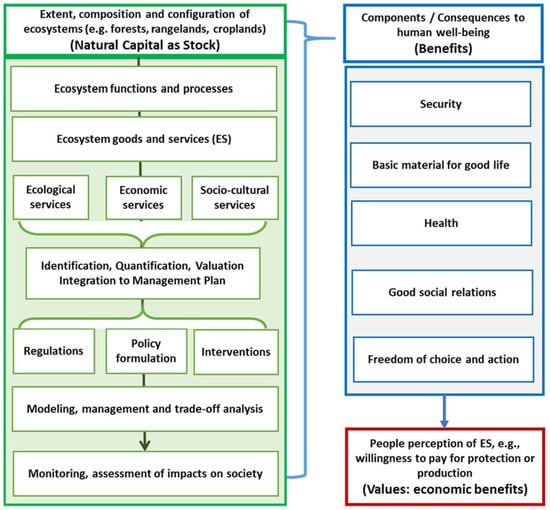 Extent, composition and configuration of ecosystems (e.g. forests, rangelands, croplands)
(Natural Capital as Stock)

Ecosystem functions and processes

Ecosystem goods and services (ES)

Ecological services

Economic services

Socio-cultural services

Identification, Quantification, Valuation Integration to Management Plan

Regulations

Policy formulation

Interventions

Modeling, management and trade-off analysis

Monitoring, assessment of impacts on society

Components / Consequences to human well-being
(Benefits)

Security

Basic material for good life

Health

Good social relations

Freedom of choice and action

People perception of ES, e.g., willingness to pay for protection or production
(Values: economic benefits)